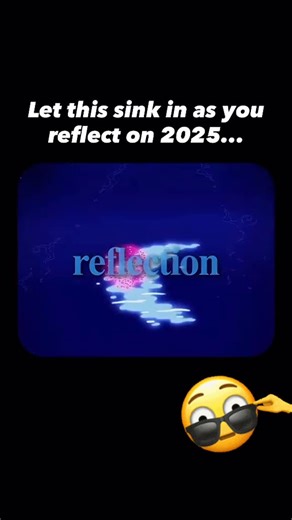 Let this sink in as you reflect on 2025...

reflection